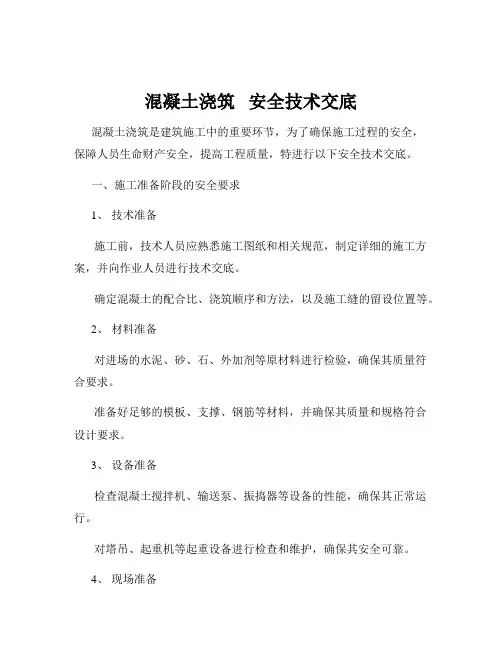 混凝土浇筑　安全技术交底

混凝土浇筑是建筑施工中的重要环节，为了确保施工过程的安全，保障人员生命财产安全，提高工程质量，特进行以下安全技术交底。

一、施工准备阶段的安全要求

1、 技术准备

施工前，技术人员应熟悉施工图纸和相关规范，制定详细的施工方案，并向作业人员进行技术交底。

确定混凝土的配合比、浇筑顺序和方法，以及施工缝的留设位置等。

2、 材料准备

对进场的水泥、砂、石、外加剂等原材料进行检验，确保其质量符合要求。

准备好足够的模板、支撑、钢筋等材料，并确保其质量和规格符合设计要求。

3、 设备准备

检查混凝土搅拌机、输送泵、振捣器等设备的性能，确保其正常运行。

对塔吊、起重机等起重设备进行检查和维护，确保其安全可靠。

4、 现场准备